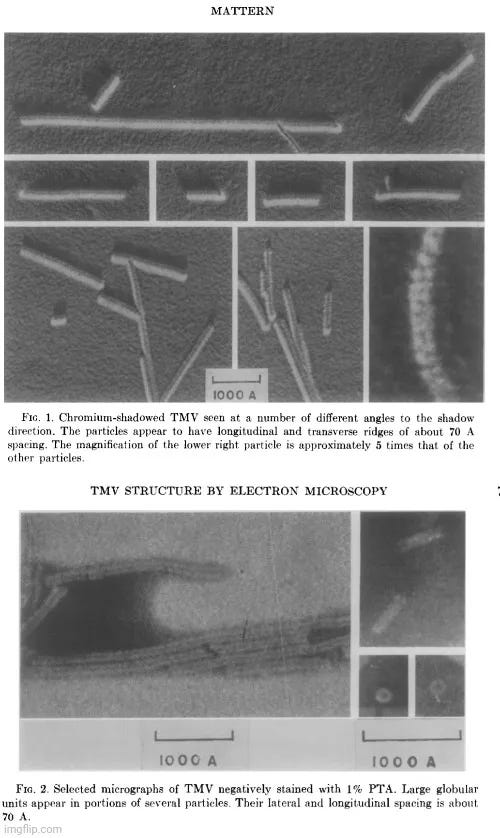 MATTERN

1000 A

Fig. 1. Chromium-shadowed TMV seen at a number of different angles to the shadow direction. The particles appear to have longitudinal and transverse ridges of about 70 A spacing. The magnification of the lower right particle is approximately 5 times that of the other particles.

TMV STRUCTURE BY ELECTRON MICROSCOPY

1000 A

1000 A

Fig. 2. Selected micrographs of TMV negatively stained with 1% PTA. Large globular units appear in portions of several particles. Their lateral and longitudinal spacing is about 70 A.

imgflip.com